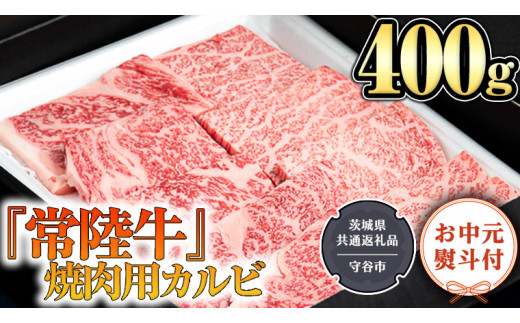 400g

『常陸牛』
焼肉用カルビ

茨城県
共通返礼品
守谷市

お中元
熨斗付